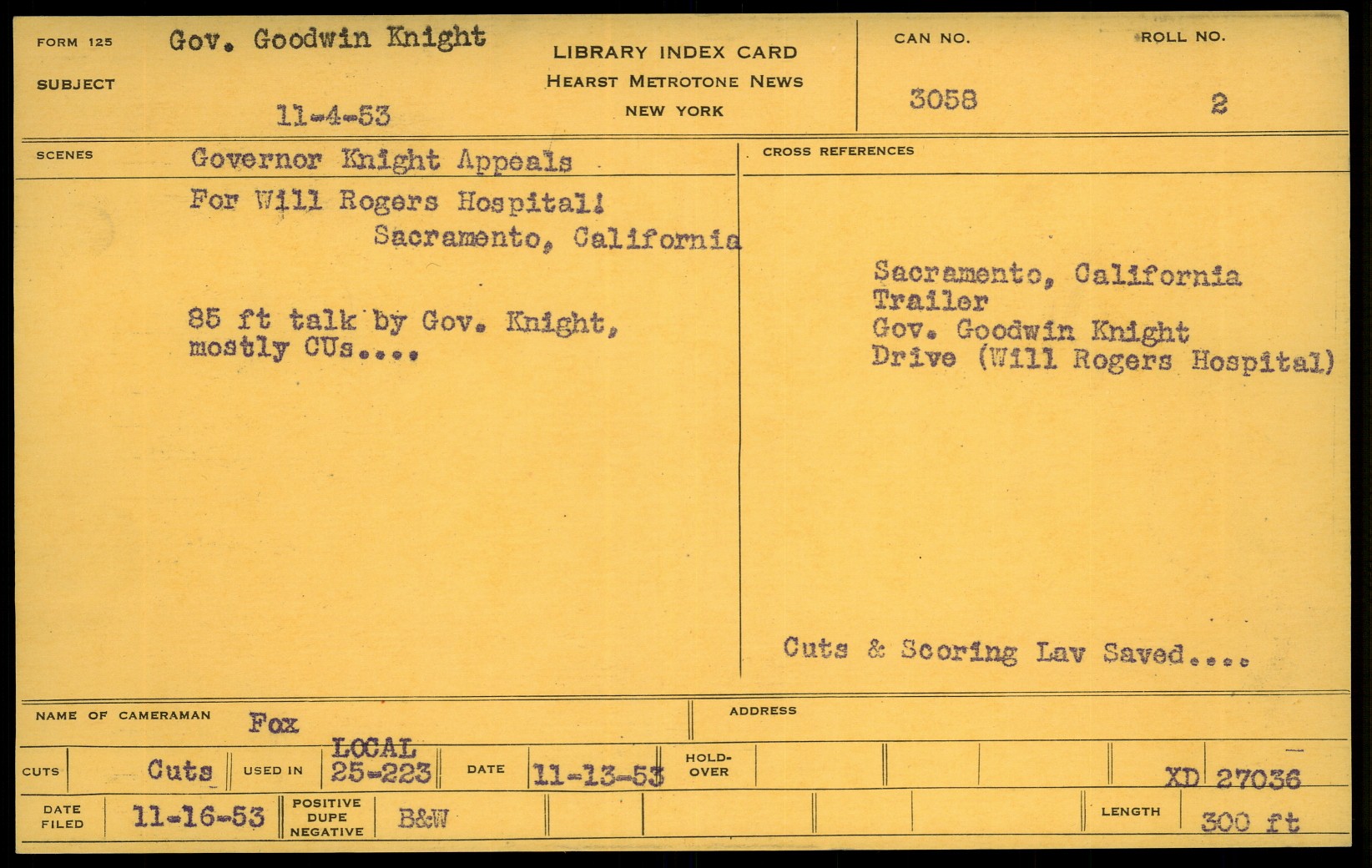 FORM 125
SUBJECT
Gov. Goodwin Knight

11-4-53

LIBRARY INDEX CARD
HEARST METROTONE NEWS
NEW YORK

CAN NO.
3058

ROLL NO.
2

SCENES
Governor Knight Appeals
For Will Rogers Hospital!
Sacramento, California

85 ft talk by Gov. Knight, mostly CUs....

CROSS REFERENCES

Sacramento, California
Trailer
Gov. Goodwin Knight
Drive (Will Rogers Hospital)

Cuts & Scoring Lav Saved....

NAME OF CAMERAMAN
Fox

ADDRESS

CUTS
Cuts
USED IN
LOCAL
25-223
DATE
11-13-53
HOLD-OVER
XD 27036

DATE FILED
11-16-53
POSITIVE
DUPE
NEGATIVE
B&W
LENGTH
300 ft